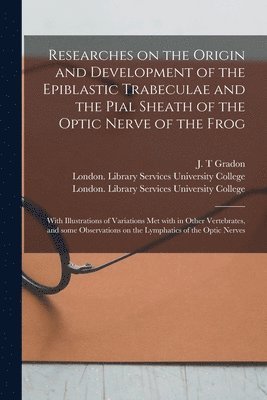 Researches on the Origin and Development of the Epiblastic Trabeculae and the Pial Sheath of the Optic Nerve of the Frog

J. T Gradon
London. Library Services University College
London. Library Services University College

With Illustrations of Variations Met with in Other Vertebrates, and some Observations on the Lymphatics of the Optic Nerves